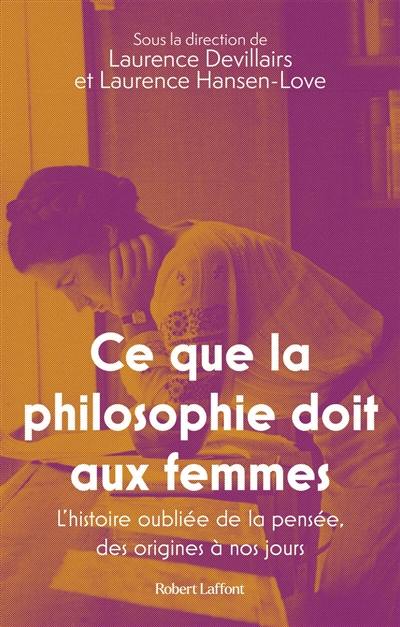 Sous la direction de
Laurence Devillairs
et Laurence Hansen-Love

Ce que la philosophie doit aux femmes

L'histoire oubliée de la pensée, des origines à nos jours

Robert Laffont